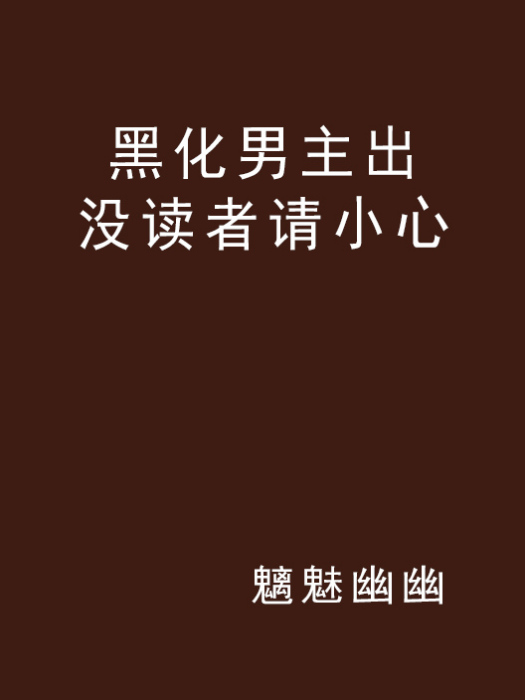 黑化男主出没读者请小心

魑魅幽幽